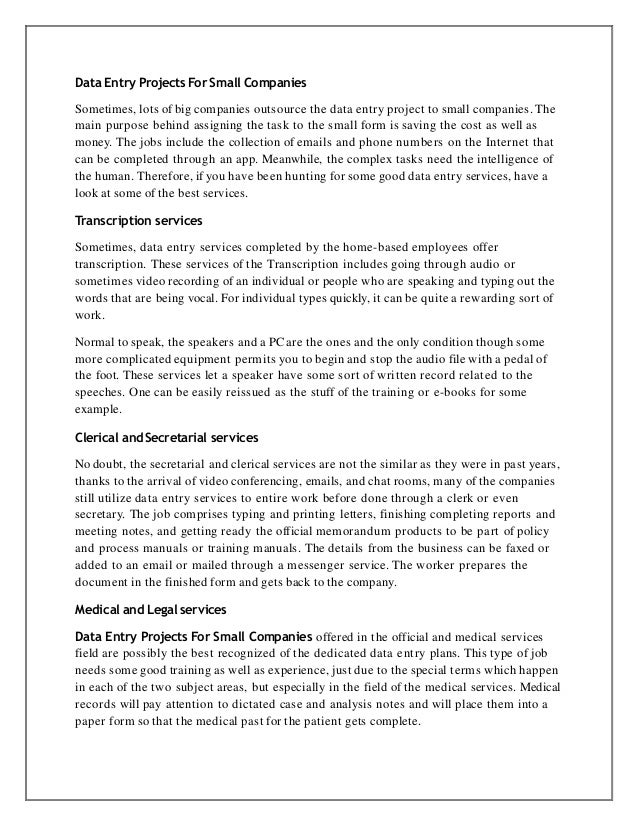 Data Entry Projects For Small Companies

Sometimes, lots of big companies outsource the data entry project to small companies. The main purpose behind assigning the task to the small form is saving the cost as well as money. The jobs include the collection of emails and phone numbers on the Internet that can be completed through an app. Meanwhile, the complex tasks need the intelligence of the human. Therefore, if you have been hunting for some good data entry services, have a look at some of the best services.

Transcription services

Sometimes, data entry services completed by the home-based employees offer transcription. These services of the Transcription includes going through audio or sometimes video recording of an individual or people who are speaking and typing out the words that are being vocal. For individual types quickly, it can be quite a rewarding sort of work.

Normal to speak, the speakers and a PC are the ones and the only condition though some more complicated equipment permits you to begin and stop the audio file with a pedal of the foot. These services let a speaker have some sort of written record related to the speeches. One can be easily reissued as the stuff of the training or e-books for some example.

Clerical and Secretarial services

No doubt, the secretarial and clerical services are not the similar as they were in past years, thanks to the arrival of video conferencing, emails, and chat rooms, many of the companies still utilize data entry services to entire work before done through a clerk or even secretary. The job comprises typing and printing letters, finishing completing reports and meeting notes, and getting ready the official memorandum products to be part of policy and process manuals or training manuals. The details from the business can be faxed or added to an email or mailed through a messenger service. The worker prepares the document in the finished form and gets back to the company.

Medical and Legal services

Data Entry Projects For Small Companies offered in the official and medical services field are possibly the best recognized of the dedicated data entry plans. This type of job needs some good training as well as experience, just due to the special terms which happen in each of the two subject areas, but especially in the field of the medical services. Medical records will pay attention to dictated case and analysis notes and will place them into a paper form so that the medical past for the patient gets complete.